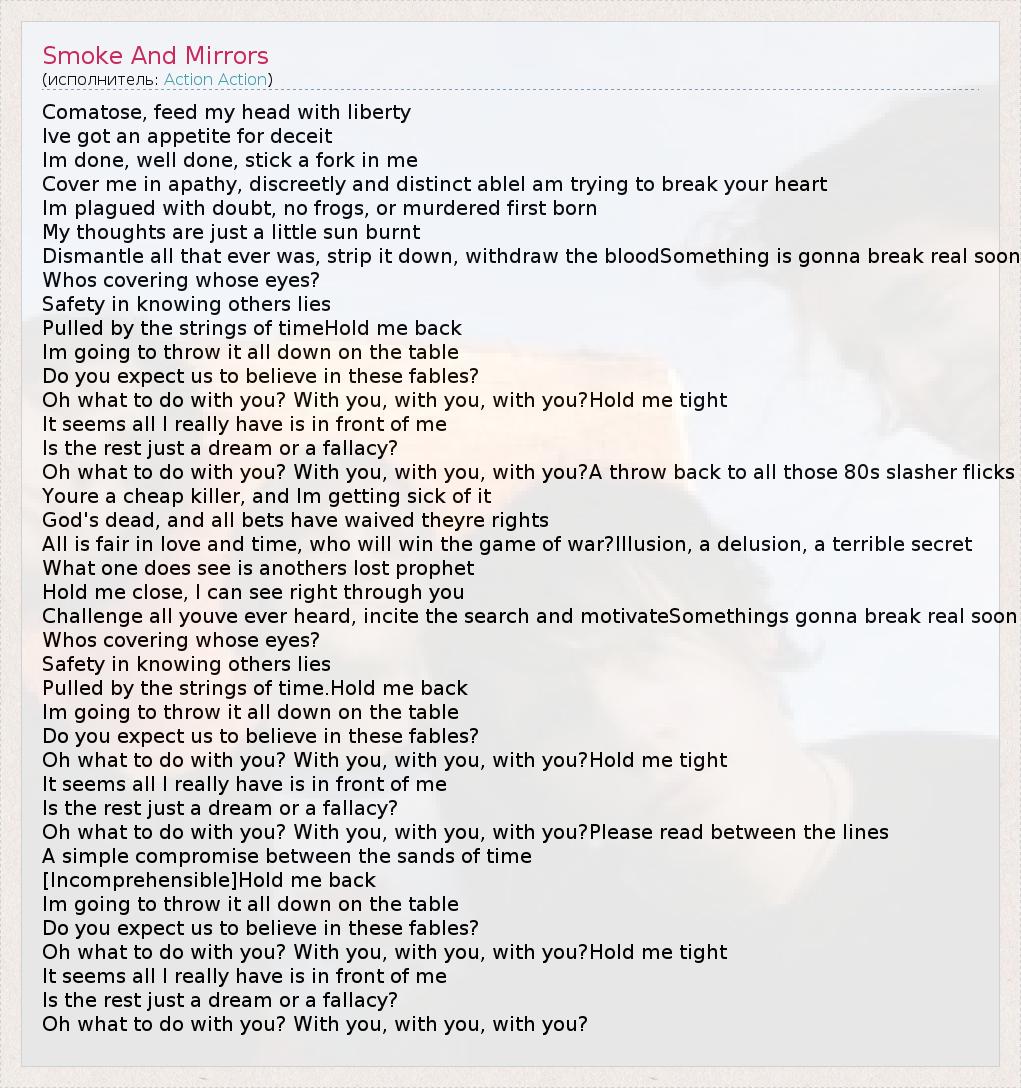 Smoke And Mirrors
(исполнитель: Action Action)

Comatose, feed my head with liberty
Ive got an appetite for deceit
Im done, well done, stick a fork in me
Cover me in apathy, discreetly and distinct ableI am trying to break your heart
Im plagued with doubt, no frogs, or murdered first born
My thoughts are just a little sun burnt
Dismantle all that ever was, strip it down, withdraw the bloodSomething is gonna break real soon
Whos covering whose eyes?
Safety in knowing others lies
Pulled by the strings of timeHold me back
Im going to throw it all down on the table
Do you expect us to believe in these fables?
Oh what to do with you? With you, with you, with you?Hold me tight
It seems all I really have is in front of me
Is the rest just a dream or a fallacy?
Oh what to do with you? With you, with you, with you?A throw back to all those 80s slasher flicks
Youre a cheap killer, and Im getting sick of it
God's dead, and all bets have waived theyre rights
All is fair in love and time, who will win the game of war?Illusion, a delusion, a terrible secret
What one does see is anothers lost prophet
Hold me close, I can see right through you
Challenge all youve ever heard, incite the search and motivateSomethings gonna break real soon
Whos covering whose eyes?
Safety in knowing others lies
Pulled by the strings of time.Hold me back
Im going to throw it all down on the table
Do you expect us to believe in these fables?
Oh what to do with you? With you, with you, with you?Hold me tight
It seems all I really have is in front of me
Is the rest just a dream or a fallacy?
Oh what to do with you? With you, with you, with you?Please read between the lines
A simple compromise between the sands of time
[Incomprehensible]Hold me back
Im going to throw it all down on the table
Do you expect us to believe in these fables?
Oh what to do with you? With you, with you, with you?Hold me tight
It seems all I really have is in front of me
Is the rest just a dream or a fallacy?
Oh what to do with you? With you, with you, with you?